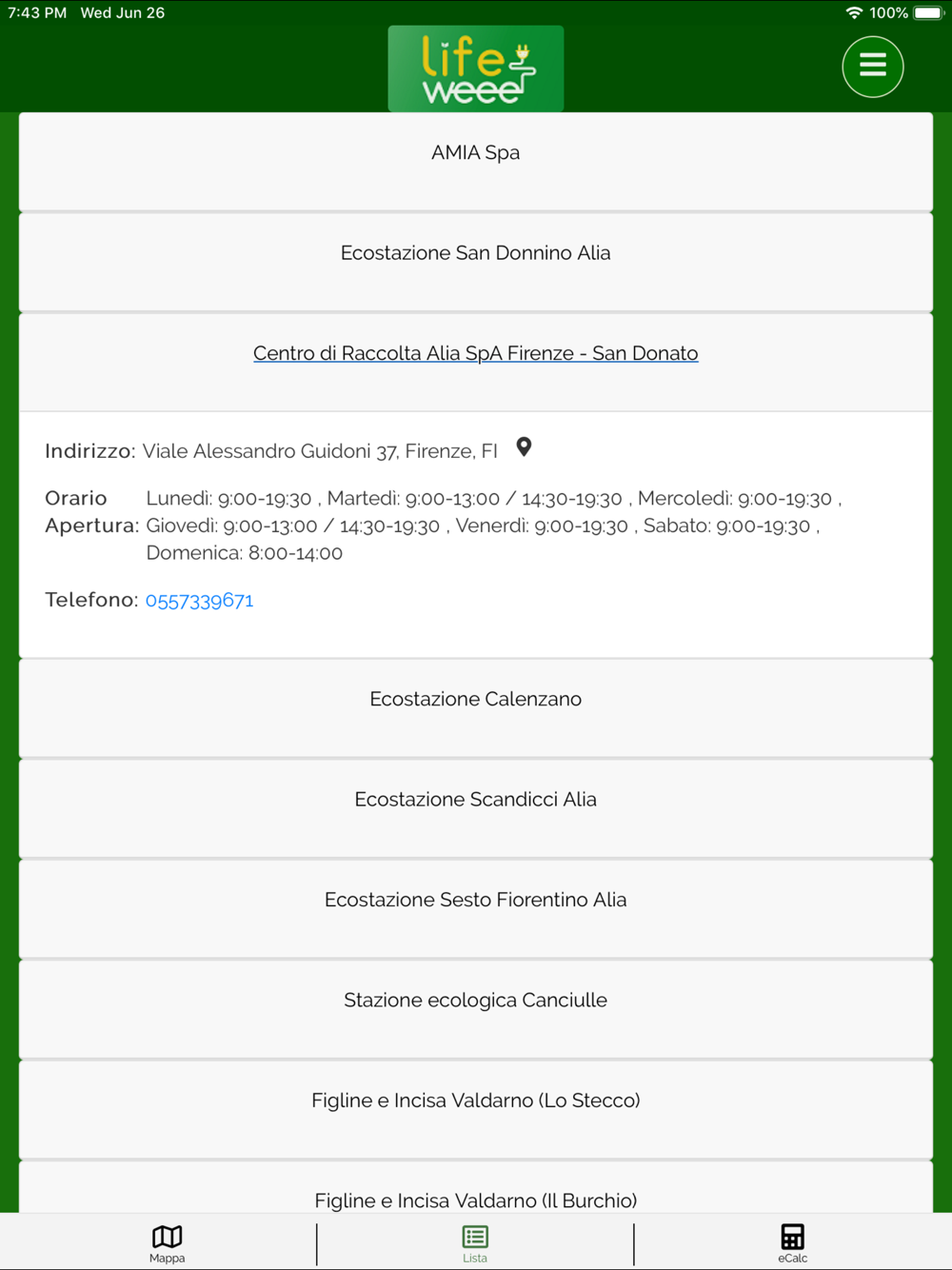 7:43 PM Wed Jun 26

100%

life weee

AMIA Spa

Ecostazione San Donnino Alia

Centro di Raccolta Alia SpA Firenze - San Donato

Indirizzo: Viale Alessandro Guidoni 37, Firenze, FI

Orario Apertura: Lunedì: 9:00-19:30 , Martedì: 9:00-13:00 / 14:30-19:30 , Mercoledì: 9:00-19:30 , Giovedì: 9:00-13:00 / 14:30-19:30 , Venerdì: 9:00-19:30 , Sabato: 9:00-19:30 , Domenica: 8:00-14:00

Telefono: 0557339671

Ecostazione Calenzano

Ecostazione Scandicci Alia

Ecostazione Sesto Fiorentino Alia

Stazione ecologica Canciulle

Figline e Incisa Valdarno (Lo Stecco)

Figline e Incisa Valdarno (Il Burchio)

Mappa

Lista

eCalc